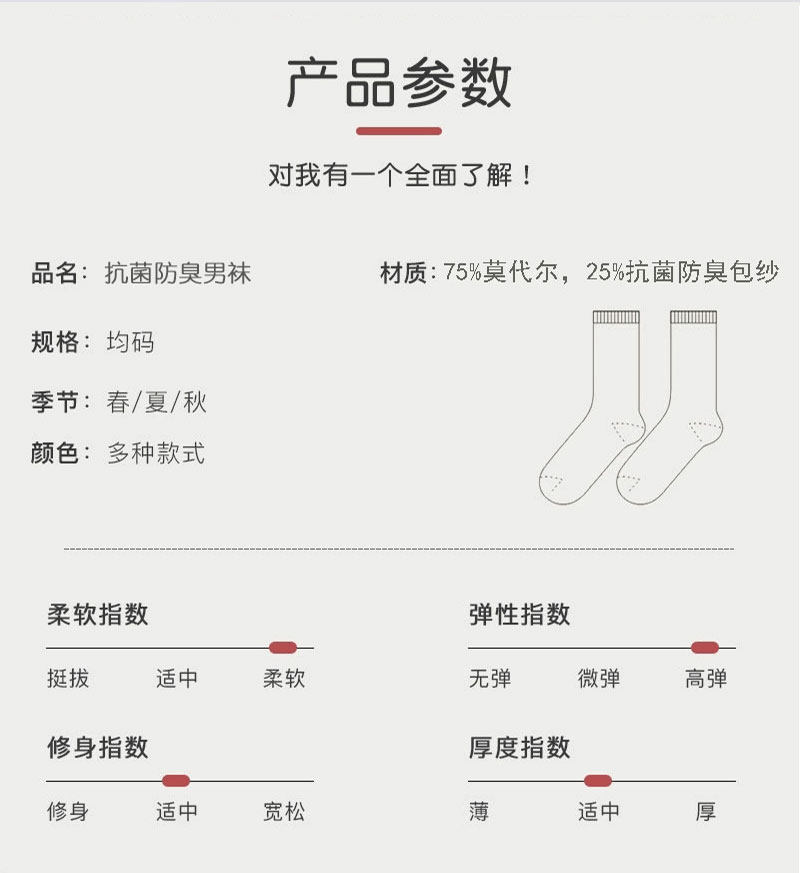 产品参数

对我有一个全面了解！

品名：抗菌防臭男袜

规格：均码

季节：春/夏/秋

颜色：多种款式

材质：75%莫代尔，25%抗菌防臭包纱

柔软指数

挺拔 适中 柔软

修身指数

修身 适中 宽松

弹性指数

无弹 微弹 高弹

厚度指数

薄 适中 厚